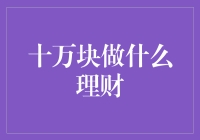 十万块做什么理财